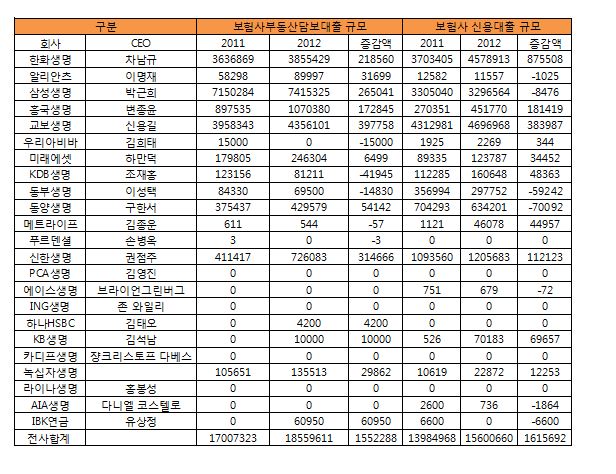 | 구분 | | 보험사부동산담보대출 규모 | | | 보험사 신용대출 규모 | | |
|---|---|---|---|---|---|---|---|
| 회사 | CEO | 2011 | 2012 | 증감액 | 2011 | 2012 | 증감액 |
| 한화생명 | 차남규 | 3636869 | 3855429 | 218560 | 3703405 | 4578913 | 875508 |
| 알리안츠 | 이명재 | 58298 | 89997 | 31699 | 12582 | 11557 | -1025 |
| 삼성생명 | 박근희 | 7150284 | 7415325 | 265041 | 3305040 | 3296564 | -8476 |
| 흥국생명 | 변종윤 | 897535 | 1070380 | 172845 | 270351 | 451770 | 181419 |
| 교보생명 | 신용길 | 3958343 | 4356101 | 397758 | 4312981 | 4696968 | 383987 |
| 우리아비바 | 김희태 | 15000 | 0 | -15000 | 1925 | 2269 | 344 |
| 미래에셋 | 하만덕 | 179805 | 246304 | 6499 | 89335 | 123787 | 34452 |
| KDB생명 | 조재홍 | 123156 | 81211 | -41945 | 112285 | 160648 | 48363 |
| 동부생명 | 이성택 | 84330 | 69500 | -14830 | 356994 | 297752 | -59242 |
| 동양생명 | 구한서 | 375437 | 429579 | 54142 | 704293 | 634201 | -70092 |
| 메트라이프 | 김종운 | 611 | 544 | -57 | 1121 | 46078 | 44957 |
| 푸르덴셜 | 손병옥 | 3 | 0 | -3 | 0 | 0 | 0 |
| 신한생명 | 권점주 | 411417 | 726083 | 314666 | 1093560 | 1205683 | 112123 |
| PCA생명 | 김영진 | 0 | 0 | 0 | 0 | 0 | 0 |
| 에이스생명 | 브라이언그린버그 | 0 | 0 | 0 | 751 | 679 | -72 |
| ING생명 | 존 와일리 | 0 | 0 | 0 | 0 | 0 | 0 |
| 하나HSBC | 김태오 | 0 | 4200 | 4200 | 0 | 0 | 0 |
| KB생명 | 김석남 | 0 | 10000 | 10000 | 526 | 70183 | 69657 |
| 카디프생명 | 장크리스토프 다베스 | 0 | 0 | 0 | 0 | 0 | 0 |
| 녹십자생명 | | 105651 | 135513 | 29862 | 10619 | 22872 | 12253 |
| 라이나생명 | 홍봉성 | 0 | 0 | 0 | 0 | 0 | 0 |
| AIA생명 | 다니엘 코스텔로 | 0 | 0 | 0 | 2600 | 736 | -1864 |
| IBK연금 | 유상정 | 0 | 60950 | 60950 | 6600 | 0 | -6600 |
| 전사합계 | | 17007323 | 18559611 | 1552288 | 13984968 | 15600660 | 1615692 |